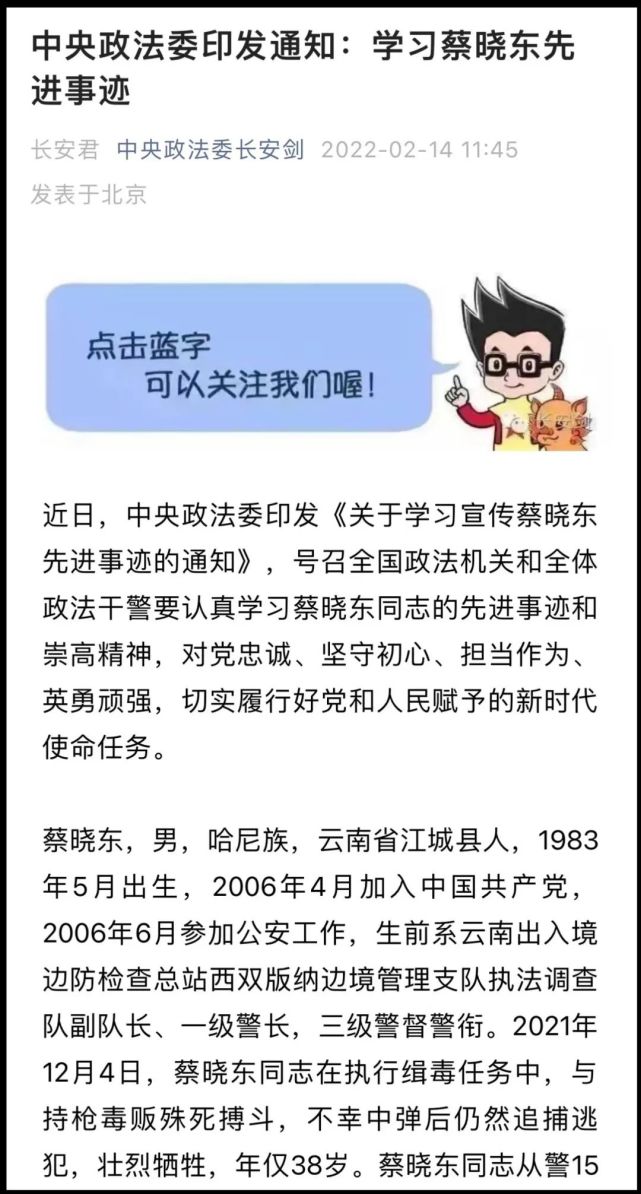 中央政法委印发通知：学习蔡晓东先进事迹

长安君 中央政法委长安剑 2022-02-14 11:45
发表于北京

点击蓝字
可以关注我们喔！

长安剑

近日，中央政法委印发《关于学习宣传蔡晓东先进事迹的通知》，号召全国政法机关和全体政法干警要认真学习蔡晓东同志的先进事迹和崇高精神，对党忠诚、坚守初心、担当作为、英勇顽强，切实履行好党和人民赋予的新时代使命任务。

蔡晓东，男，哈尼族，云南省江城县人，1983年5月出生，2006年4月加入中国共产党，2006年6月参加公安工作，生前系云南出入境边防检查总站西双版纳边境管理支队执法调查队副队长、一级警长，三级警督警衔。2021年12月4日，蔡晓东同志在执行缉毒任务中，与持枪毒贩殊死搏斗，不幸中弹后仍然追捕逃犯，壮烈牺牲，年仅38岁。蔡晓东同志从警15